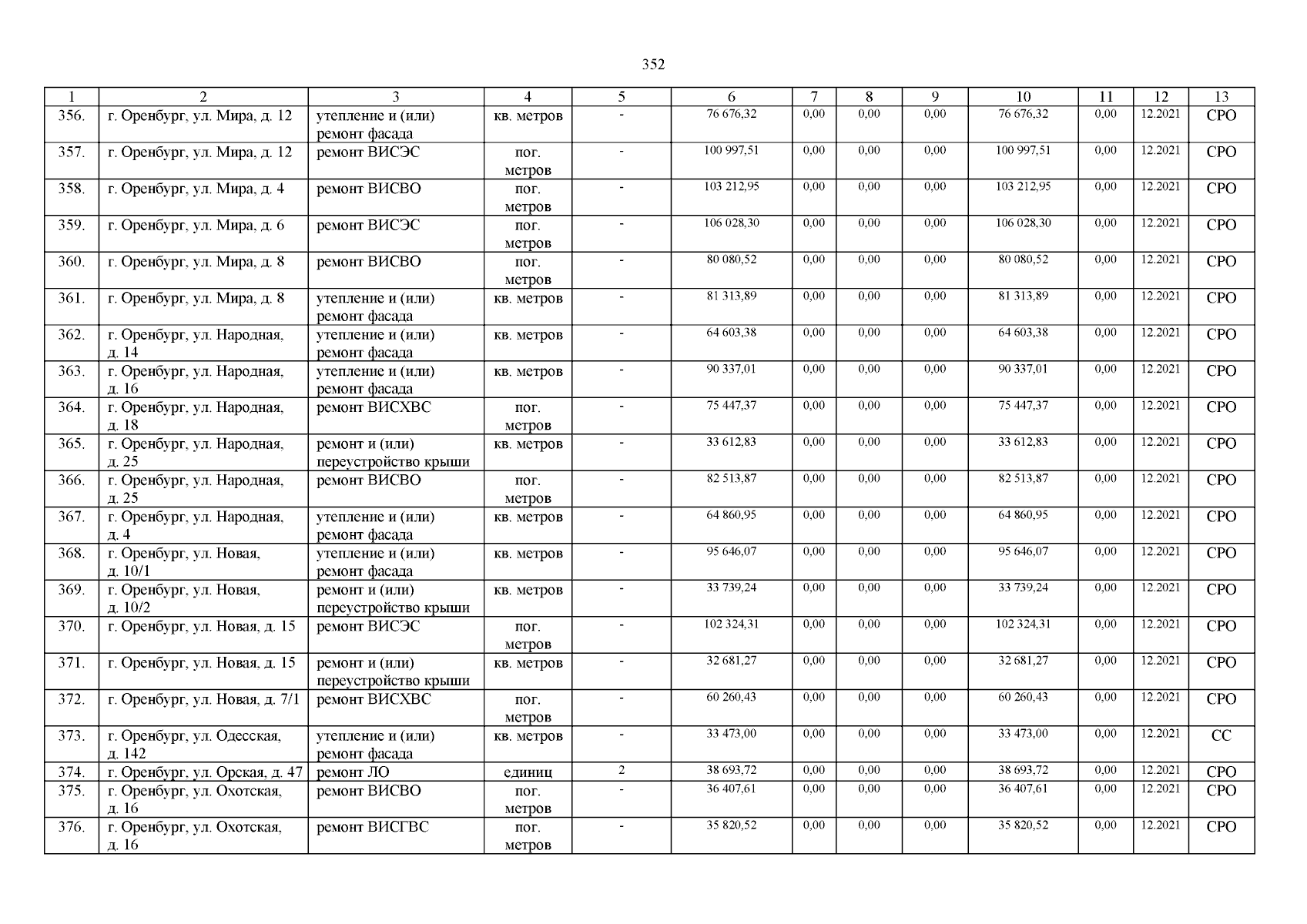 352

| 1 | 2 | 3 | 4 | 5 | 6 | 7 | 8 | 9 | 10 | 11 | 12 | 13 |
|---|---|---|---|---|---|---|---|---|---|---|---|---|
| 356. | г. Оренбург, ул. Мира, д. 12 | утепление и (или) ремонт фасада | кв. метров | - | 76 676,32 | 0,00 | 0,00 | 0,00 | 76 676,32 | 0,00 | 12.2021 | СРО |
| 357. | г. Оренбург, ул. Мира, д. 12 | ремонт ВИСЭС | пог. метров | - | 100 997,51 | 0,00 | 0,00 | 0,00 | 100 997,51 | 0,00 | 12.2021 | СРО |
| 358. | г. Оренбург, ул. Мира, д. 4 | ремонт ВИСВО | пог. метров | - | 103 212,95 | 0,00 | 0,00 | 0,00 | 103 212,95 | 0,00 | 12.2021 | СРО |
| 359. | г. Оренбург, ул. Мира, д. 6 | ремонт ВИСЭС | пог. метров | - | 106 028,30 | 0,00 | 0,00 | 0,00 | 106 028,30 | 0,00 | 12.2021 | СРО |
| 360. | г. Оренбург, ул. Мира, д. 8 | ремонт ВИСВО | пог. метров | - | 80 080,52 | 0,00 | 0,00 | 0,00 | 80 080,52 | 0,00 | 12.2021 | СРО |
| 361. | г. Оренбург, ул. Мира, д. 8 | утепление и (или) ремонт фасада | кв. метров | - | 81 313,89 | 0,00 | 0,00 | 0,00 | 81 313,89 | 0,00 | 12.2021 | СРО |
| 362. | г. Оренбург, ул. Народная, д. 14 | утепление и (или) ремонт фасада | кв. метров | - | 64 603,38 | 0,00 | 0,00 | 0,00 | 64 603,38 | 0,00 | 12.2021 | СРО |
| 363. | г. Оренбург, ул. Народная, д. 16 | утепление и (или) ремонт фасада | кв. метров | - | 90 337,01 | 0,00 | 0,00 | 0,00 | 90 337,01 | 0,00 | 12.2021 | СРО |
| 364. | г. Оренбург, ул. Народная, д. 18 | ремонт ВИСХВС | пог. метров | - | 75 447,37 | 0,00 | 0,00 | 0,00 | 75 447,37 | 0,00 | 12.2021 | СРО |
| 365. | г. Оренбург, ул. Народная, д. 25 | ремонт и (или) переустройство крыши | кв. метров | - | 33 612,83 | 0,00 | 0,00 | 0,00 | 33 612,83 | 0,00 | 12.2021 | СРО |
| 366. | г. Оренбург, ул. Народная, д. 25 | ремонт ВИСВО | пог. метров | - | 82 513,87 | 0,00 | 0,00 | 0,00 | 82 513,87 | 0,00 | 12.2021 | СРО |
| 367. | г. Оренбург, ул. Народная, д. 4 | утепление и (или) ремонт фасада | кв. метров | - | 64 860,95 | 0,00 | 0,00 | 0,00 | 64 860,95 | 0,00 | 12.2021 | СРО |
| 368. | г. Оренбург, ул. Новая, д. 10/1 | утепление и (или) ремонт фасада | кв. метров | - | 95 646,07 | 0,00 | 0,00 | 0,00 | 95 646,07 | 0,00 | 12.2021 | СРО |
| 369. | г. Оренбург, ул. Новая, д. 10/2 | ремонт и (или) переустройство крыши | кв. метров | - | 33 739,24 | 0,00 | 0,00 | 0,00 | 33 739,24 | 0,00 | 12.2021 | СРО |
| 370. | г. Оренбург, ул. Новая, д. 15 | ремонт ВИСЭС | пог. метров | - | 102 324,31 | 0,00 | 0,00 | 0,00 | 102 324,31 | 0,00 | 12.2021 | СРО |
| 371. | г. Оренбург, ул. Новая, д. 15 | ремонт и (или) переустройство крыши | кв. метров | - | 32 681,27 | 0,00 | 0,00 | 0,00 | 32 681,27 | 0,00 | 12.2021 | СРО |
| 372. | г. Оренбург, ул. Новая, д. 7/1 | ремонт ВИСХВС | пог. метров | - | 60 260,43 | 0,00 | 0,00 | 0,00 | 60 260,43 | 0,00 | 12.2021 | СРО |
| 373. | г. Оренбург, ул. Одесская, д. 142 | утепление и (или) ремонт фасада | кв. метров | - | 33 473,00 | 0,00 | 0,00 | 0,00 | 33 473,00 | 0,00 | 12.2021 | СС |
| 374. | г. Оренбург, ул. Орская, д. 47 | ремонт ЛО | единиц | 2 | 38 693,72 | 0,00 | 0,00 | 0,00 | 38 693,72 | 0,00 | 12.2021 | СРО |
| 375. | г. Оренбург, ул. Охотская, д. 16 | ремонт ВИСВО | пог. метров | - | 36 407,61 | 0,00 | 0,00 | 0,00 | 36 407,61 | 0,00 | 12.2021 | СРО |
| 376. | г. Оренбург, ул. Охотская, д. 16 | ремонт ВИСГВС | пог. метров | - | 35 820,52 | 0,00 | 0,00 | 0,00 | 35 820,52 | 0,00 | 12.2021 | СРО |